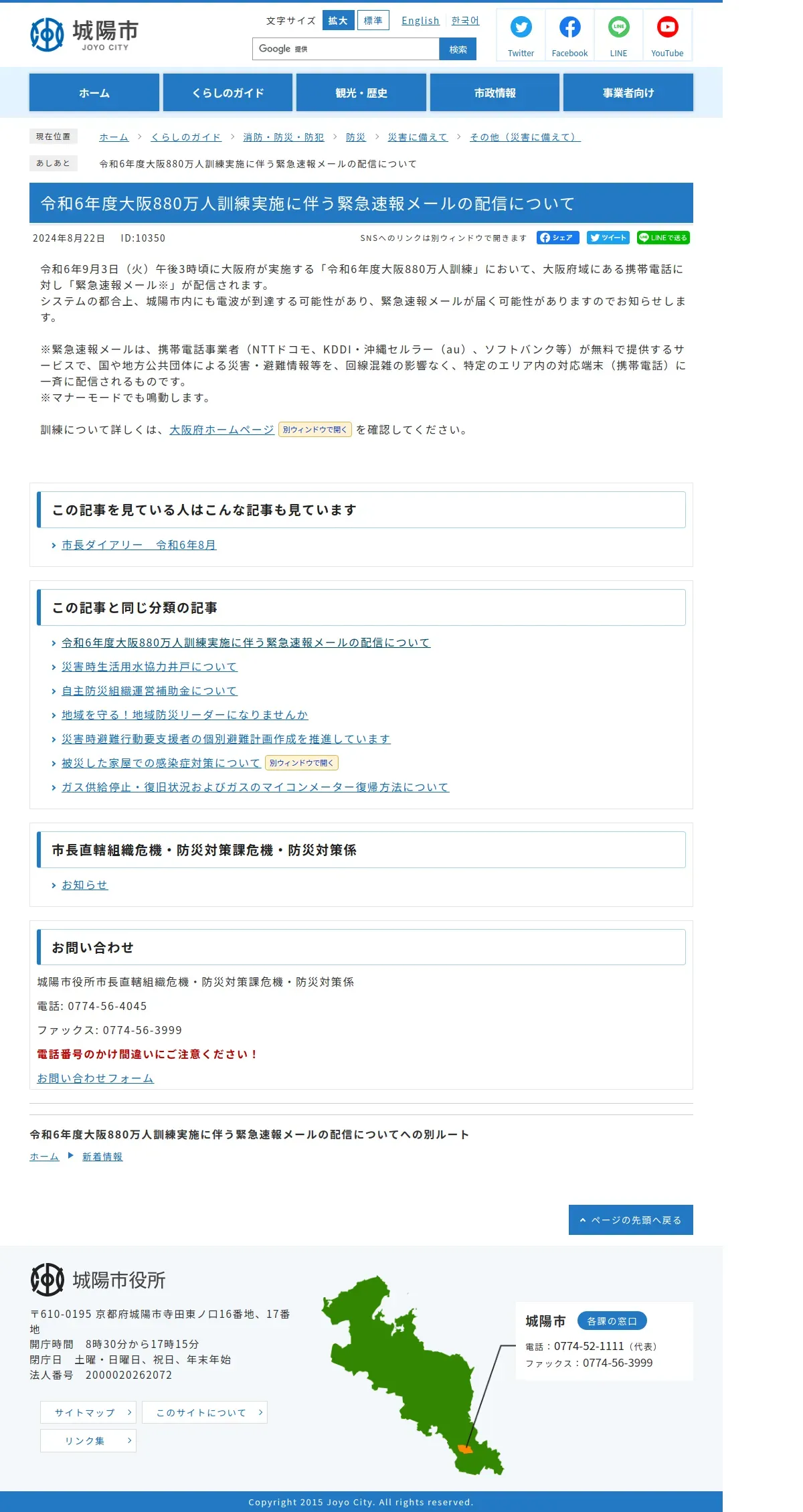 城陽市
JOYO CITY

文字サイズ 拡大 標準 English 한국어

Google 提供 検索

Twitter Facebook LINE YouTube

ホーム くらしのガイド 観光・歴史 市政情報 事業者向け

現在位置 ホーム > くらしのガイド > 消防・防災・防犯 > 防災 > 災害に備えて > その他（災害に備えて）

あしあと 令和6年度大阪880万人訓練実施に伴う緊急速報メールの配信について

令和6年度大阪880万人訓練実施に伴う緊急速報メールの配信について

2024年8月22日 ID:10350

SNSへのリンクは別ウィンドウで開きます シェア ツイート LINEで送る

令和6年9月3日（火）午後3時頃に大阪府が実施する「令和6年度大阪880万人訓練」において、大阪府域にある携帯電話に対し「緊急速報メール※」が配信されます。
システムの都合上、城陽市内にも電波が到達する可能性があり、緊急速報メールが届く可能性がありますのでお知らせします。

※緊急速報メールは、携帯電話事業者（NTTドコモ、KDDI・沖縄セルラー（au）、ソフトバンク等）が無料で提供するサービスで、国や地方公共団体による災害・避難情報等を、回線混雑の影響なく、特定のエリア内の対応端末（携帯電話）に一斉に配信されるものです。
※マナーモードでも鳴動します。

訓練について詳しくは、大阪府ホームページ 別ウィンドウで開く を確認してください。

この記事を見ている人はこんな記事も見ています

市長ダイアリー 令和6年8月

この記事と同じ分類の記事

令和6年度大阪880万人訓練実施に伴う緊急速報メールの配信について
災害時生活用水協力井戸について
自主防災組織運営補助金について
地域を守る！地域防災リーダーになりませんか
災害時避難行動要支援者の個別避難計画作成を推進しています
被災した家屋での感染症対策について 別ウィンドウで開く
ガス供給停止・復旧状況およびガスのマイコンメーター復帰方法について

市長直轄組織危機・防災対策課危機・防災対策係

お知らせ

お問い合わせ

城陽市役所市長直轄組織危機・防災対策課危機・防災対策係
電話: 0774-56-4045
ファックス: 0774-56-3999
電話番号のかけ間違いにご注意ください！
お問い合わせフォーム

令和6年度大阪880万人訓練実施に伴う緊急速報メールの配信についてへの別ルート
ホーム ▶ 新着情報

ページの先頭へ戻る

城陽市役所
〒610-0195 京都府城陽市寺田東ノ口16番地、17番地
開庁時間 8時30分から17時15分
閉庁日 土曜・日曜日、祝日、年末年始
法人番号 2000020262072

サイトマップ このサイトについて リンク集

城陽市 各課の窓口
電話：0774-52-1111（代表）
ファックス：0774-56-3999

Copyright 2015 Joyo City. All rights reserved.